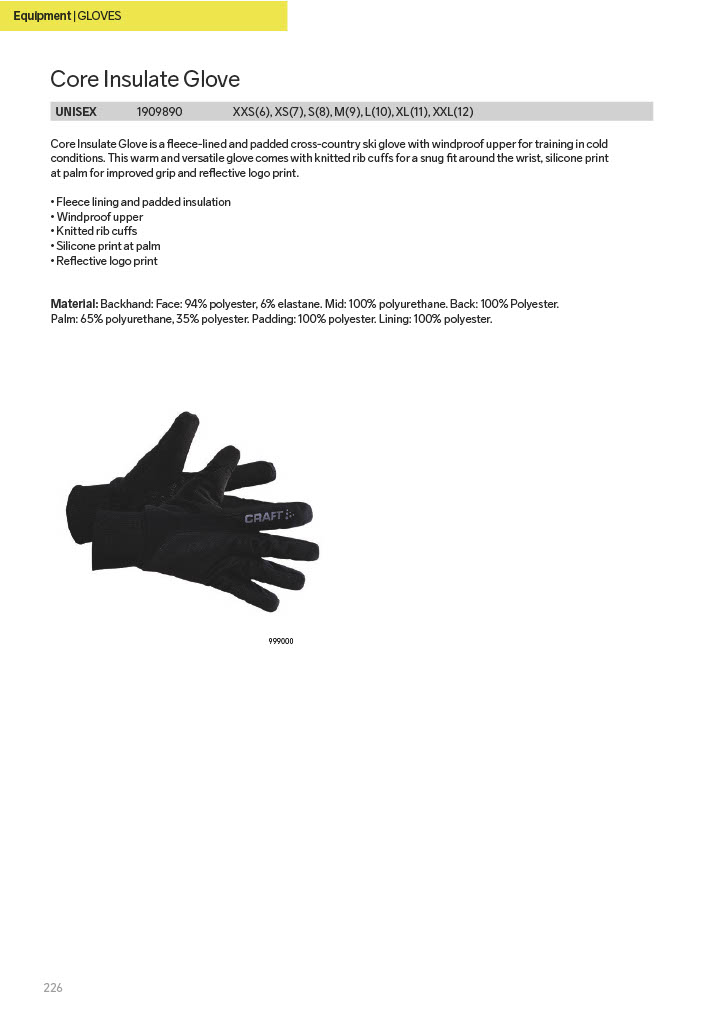 Equipment | GLOVES

Core Insulate Glove

UNISEX 1909890 XXS(6), XS(7), S(8), M(9), L(10), XL(11), XXL(12)

Core Insulate Glove is a fleece-lined and padded cross-country ski glove with windproof upper for training in cold conditions. This warm and versatile glove comes with knitted rib cuffs for a snug fit around the wrist, silicone print at palm for improved grip and reflective logo print.

• Fleece lining and padded insulation
• Windproof upper
• Knitted rib cuffs
• Silicone print at palm
• Reflective logo print

Material: Backhand: Face: 94% polyester, 6% elastane. Mid: 100% polyurethane. Back: 100% Polyester. Palm: 65% polyurethane, 35% polyester. Padding: 100% polyester. Lining: 100% polyester.

CRAFT

999000

226